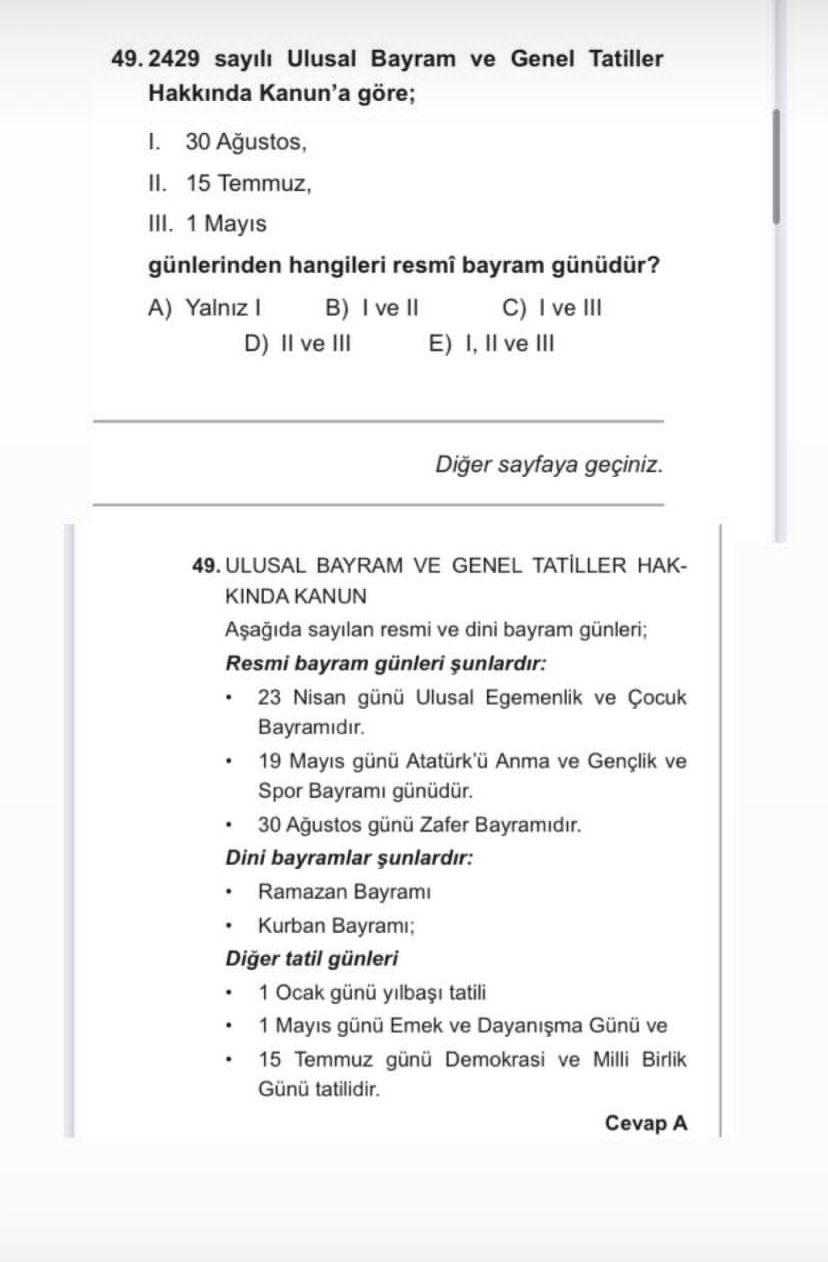 49. 2429 sayılı Ulusal Bayram ve Genel Tatiller Hakkında Kanun'a göre;

I. 30 Ağustos,

II. 15 Temmuz,

III. 1 Mayıs

günlerinden hangileri resmî bayram günüdür?

A) Yalnız I B) I ve II C) I ve III
D) II ve III E) I, II ve III

Diğer sayfaya geçiniz.

49. ULUSAL BAYRAM VE GENEL TATİLLER HAKKINDA KANUN

Aşağıda sayılan resmi ve dini bayram günleri;

Resmi bayram günleri şunlardır:

• 23 Nisan günü Ulusal Egemenlik ve Çocuk Bayramıdır.

• 19 Mayıs günü Atatürk'ü Anma ve Gençlik ve Spor Bayramı günüdür.

• 30 Ağustos günü Zafer Bayramıdır.

Dini bayramlar şunlardır:

• Ramazan Bayramı

• Kurban Bayramı;

Diğer tatil günleri

• 1 Ocak günü yılbaşı tatili

• 1 Mayıs günü Emek ve Dayanışma Günü ve

• 15 Temmuz günü Demokrasi ve Milli Birlik Günü tatilidir.

Cevap A